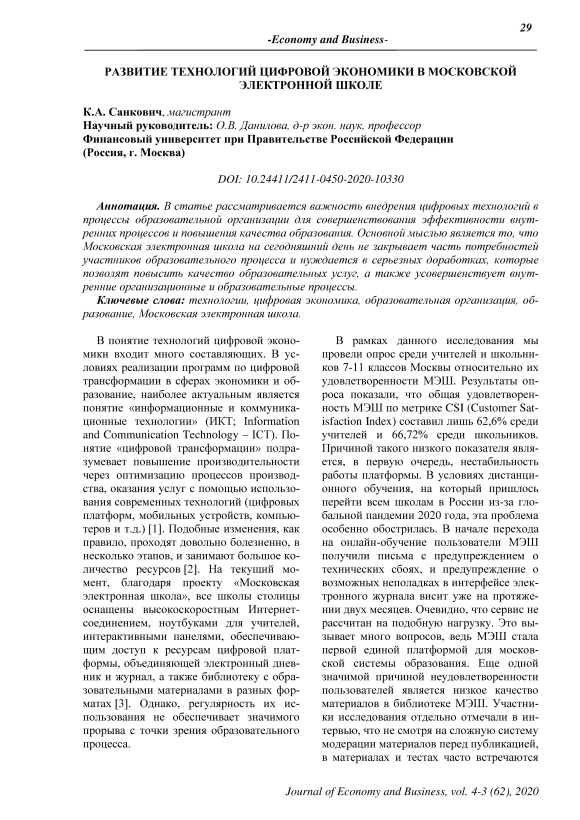 29

-Economy and Business-

РАЗВИТИЕ ТЕХНОЛОГИЙ ЦИФРОВОЙ ЭКОНОМИКИ В МОСКОВСКОЙ ЭЛЕКТРОННОЙ ШКОЛЕ

К.А. Санкович, магистрант
Научный руководитель: О.В. Данилова, д-р экон. наук, профессор
Финансовый университет при Правительстве Российской Федерации (Россия, г. Москва)

DOI: 10.24411/2411-0450-2020-10330

Аннотация. В статье рассматривается важность внедрения цифровых технологий в процессы образовательной организации для совершенствования эффективности внутренних процессов и повышения качества образования. Основной мыслью является то, что Московская электронная школа на сегодняшний день не закрывает часть потребностей участников образовательного процесса и нуждается в серьезных доработках, которые позволят повысить качество образовательных услуг, а также усовершенствует внутренние организационные и образовательные процессы.

Ключевые слова: технологии, цифровая экономика, образовательная организация, образование, Московская электронная школа.

В понятие технологий цифровой экономики входит много составляющих. В условиях реализации программ по цифровой трансформации в сферах экономики и образование, наиболее актуальным является понятие «информационные и коммуникационные технологии» (ИКТ; Information and Communication Technology – ICT). Понятие «цифровой трансформации» подразумевает повышение производительности через оптимизацию процессов производства, оказания услуг с помощью использования современных технологий (цифровых платформ, мобильных устройств, компьютеров и т.д.) [1]. Подобные изменения, как правило, проходят довольно болезненно, в несколько этапов, и занимают большое количество ресурсов [2]. На текущий момент, благодаря проекту «Московская электронная школа», все школы столицы оснащены высокоскоростным Интернет-соединением, ноутбуками для учителей, интерактивными панелями, обеспечивающим доступ к ресурсам цифровой платформы, объединяющей электронный дневник и журнал, а также библиотеку с образовательными материалами в разных форматах [3]. Однако, регулярность их использования не обеспечивает значимого прорыва с точки зрения образовательного процесса.

В рамках данного исследования мы провели опрос среди учителей и школьников 7-11 классов Москвы относительно их удовлетворенности МЭШ. Результаты опроса показали, что общая удовлетворенность МЭШ по метрике CSI (Customer Satisfaction Index) составил лишь 62,6% среди учителей и 66,72% среди школьников. Причиной такого низкого показателя является, в первую очередь, нестабильность работы платформы. В условиях дистанционного обучения, на который пришлось перейти всем школам в России из-за глобальной пандемии 2020 года, эта проблема особенно обострилась. В начале перехода на онлайн-обучение пользователи МЭШ получили письма с предупреждением о технических сбоях, и предупреждение о возможных неполадках в интерфейсе электронного журнала висит уже на протяжении двух месяцев. Очевидно, что сервис не рассчитан на подобную нагрузку. Это вызывает много вопросов, ведь МЭШ стала первой единой платформой для московской системы образования. Еще одной значимой причиной неудовлетворенности пользователей является низкое качество материалов в библиотеке МЭШ. Участники исследования отдельно отмечали в интервью, что не смотря на сложную систему модерации материалов перед публикацией, в материалах и тестах часто встречаются

Journal of Economy and Business, vol. 4-3 (62), 2020